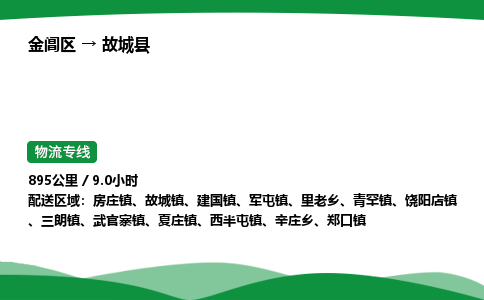 金阊区 → 故城县

物流专线

895公里 / 9.0小时
配送区域：房庄镇、故城镇、建国镇、军屯镇、里老乡、青罕镇、饶阳店镇、三朗镇、武官寨镇、夏庄镇、西半屯镇、辛庄乡、郑口镇